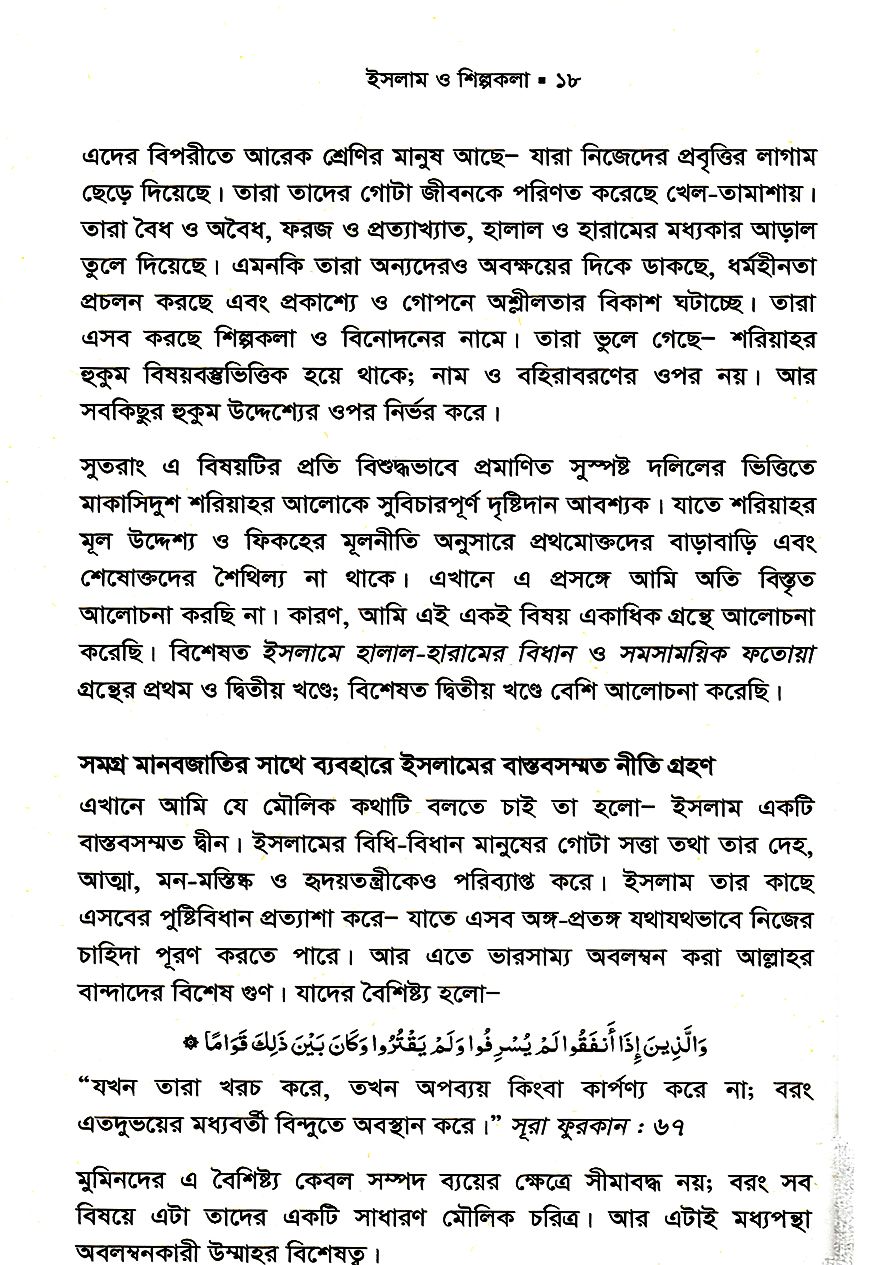 ইসলাম ও শিল্পকলা ▪ ১৮

এদের বিপরীতে আরেক শ্রেণির মানুষ আছে– যারা নিজেদের প্রবৃত্তির লাগাম ছেড়ে দিয়েছে। তারা তাদের গোটা জীবনকে পরিণত করেছে খেল-তামাশায়। তারা বৈধ ও অবৈধ, ফরজ ও প্রত্যাখ্যাত, হালাল ও হারামের মধ্যকার আড়াল তুলে দিয়েছে। এমনকি তারা অন্যদেরও অবক্ষয়ের দিকে ডাকছে, ধর্মহীনতা প্রচলন করছে এবং প্রকাশ্যে ও গোপনে অশ্লীলতার বিকাশ ঘটাচ্ছে। তারা এসব করছে শিল্পকলা ও বিনোদনের নামে। তারা ভুলে গেছে– শরিয়াহর হুকুম বিষয়বস্তুভিত্তিক হয়ে থাকে; নাম ও বহিরাবরণের ওপর নয়। আর সবকিছুর হুকুম উদ্দেশ্যের ওপর নির্ভর করে।

সুতরাং এ বিষয়টির প্রতি বিশুদ্ধভাবে প্রমাণিত সুস্পষ্ট দলিলের ভিত্তিতে মাকাসিদুশ শরিয়াহর আলোকে সুবিচারপূর্ণ দৃষ্টিদান আবশ্যক। যাতে শরিয়াহর মূল উদ্দেশ্য ও ফিকহের মূলনীতি অনুসারে প্রথমোক্তদের বাড়াবাড়ি এবং শেষোক্তদের শৈথিল্য না থাকে। এখানে এ প্রসঙ্গে আমি অতি বিস্তৃত আলোচনা করছি না। কারণ, আমি এই একই বিষয় একাধিক গ্রন্থে আলোচনা করেছি। বিশেষত ইসলামে হালাল-হারামের বিধান ও সমসাময়িক ফতোয়া গ্রন্থের প্রথম ও দ্বিতীয় খণ্ডে; বিশেষত দ্বিতীয় খণ্ডে বেশি আলোচনা করেছি।

সমগ্র মানবজাতির সাথে ব্যবহারে ইসলামের বাস্তবসম্মত নীতি গ্রহণ

এখানে আমি যে মৌলিক কথাটি বলতে চাই তা হলো– ইসলাম একটি বাস্তবসম্মত দ্বীন। ইসলামের বিধি-বিধান মানুষের গোটা সত্তা তথা তার দেহ, আত্মা, মন-মস্তিষ্ক ও হৃদয়তন্ত্রীকেও পরিব্যাপ্ত করে। ইসলাম তার কাছে এসবের পুষ্টিবিধান প্রত্যাশা করে– যাতে এসব অঙ্গ-প্রতঙ্গ যথাযথভাবে নিজের চাহিদা পূরণ করতে পারে। আর এতে ভারসাম্য অবলম্বন করা আল্লাহর বান্দাদের বিশেষ গুণ। যাদের বৈশিষ্ট্য হলো–

وَالَّذِينَ إِذَا أَنفَقُوا لَمْ يُسْرِفُوا وَلَمْ يَقْتُرُوا وَكَانَ بَيْنَ ذَٰلِكَ قَوَامًا ۞

“যখন তারা খরচ করে, তখন অপব্যয় কিংবা কার্পণ্য করে না; বরং এতদুভয়ের মধ্যবর্তী বিন্দুতে অবস্থান করে।” সূরা ফুরকান : ৬৭

মুমিনদের এ বৈশিষ্ট্য কেবল সম্পদ ব্যয়ের ক্ষেত্রে সীমাবদ্ধ নয়; বরং সব বিষয়ে এটা তাদের একটি সাধারণ মৌলিক চরিত্র। আর এটাই মধ্যপন্থা অবলম্বনকারী উম্মাহর বিশেষত্ব।